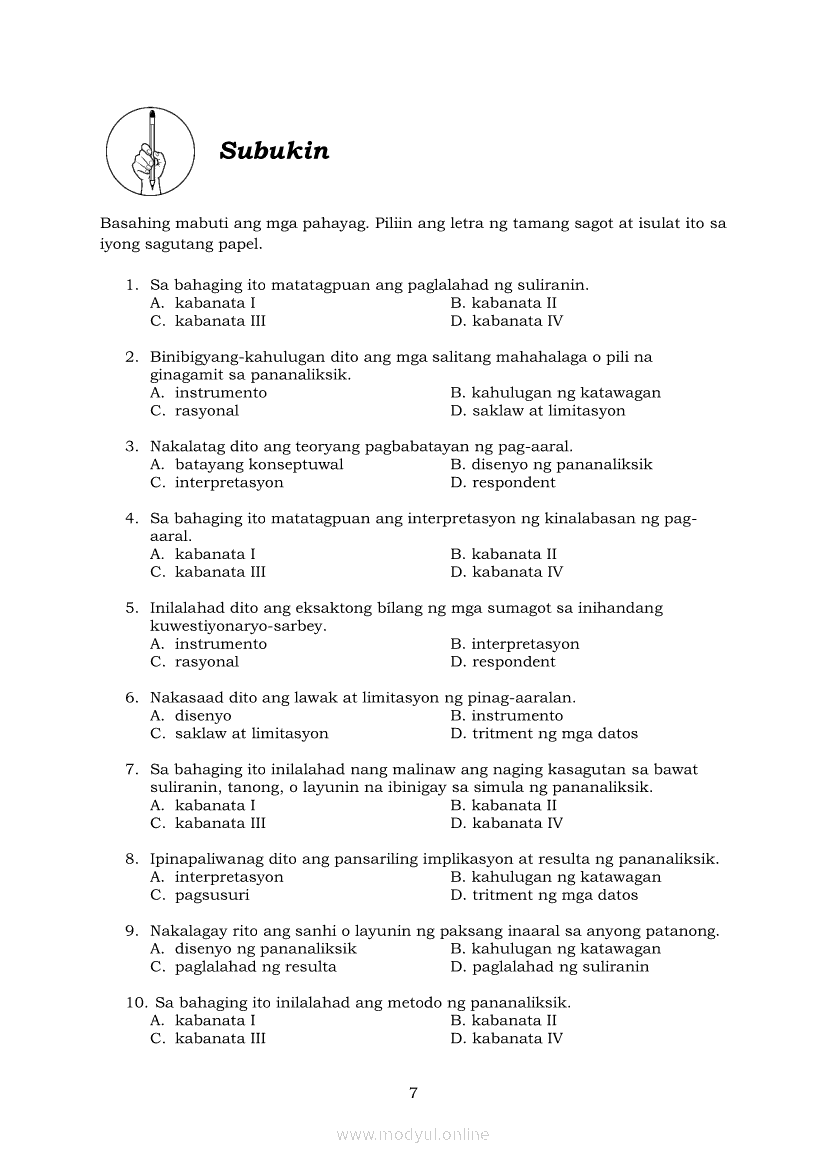 Subukin

Basahing mabuti ang mga pahayag. Piliin ang letra ng tamang sagot at isulat ito sa iyong sagutang papel.

1. Sa bahaging ito matatagpuan ang paglalahad ng suliranin.
A. kabanata I
B. kabanata II
C. kabanata III
D. kabanata IV

2. Binibigyang-kahulugan dito ang mga salitang mahahalaga o pili na ginagamit sa pananaliksik.
A. instrumento
B. kahulugan ng katawagan
C. rasyonal
D. saklaw at limitasyon

3. Nakalatag dito ang teoryang pagbabatayan ng pag-aaral.
A. batayang konseptuwal
B. disenyo ng pananaliksik
C. interpretasyon
D. respondent

4. Sa bahaging ito matatagpuan ang interpretasyon ng kinalabasan ng pag-aaral.
A. kabanata I
B. kabanata II
C. kabanata III
D. kabanata IV

5. Inilalahad dito ang eksaktong bilang ng mga sumagot sa inihandang kuwestiyonaryo-sarbey.
A. instrumento
B. interpretasyon
C. rasyonal
D. respondent

6. Nakasaad dito ang lawak at limitasyon ng pinag-aaralan.
A. disenyo
B. instrumento
C. saklaw at limitasyon
D. tritment ng mga datos

7. Sa bahaging ito inilalahad nang malinaw ang naging kasagutan sa bawat suliranin, tanong, o layunin na ibinigay sa simula ng pananaliksik.
A. kabanata I
B. kabanata II
C. kabanata III
D. kabanata IV

8. Ipinapaliwanag dito ang pansariling implikasyon at resulta ng pananaliksik.
A. interpretasyon
B. kahulugan ng katawagan
C. pagsusuri
D. tritment ng mga datos

9. Nakalagay rito ang sanhi o layunin ng paksang inaaral sa anyong patanong.
A. disenyo ng pananaliksik
B. kahulugan ng katawagan
C. paglalahad ng resulta
D. paglalahad ng suliranin

10. Sa bahaging ito inilalahad ang metodo ng pananaliksik.
A. kabanata I
B. kabanata II
C. kabanata III
D. kabanata IV

7

www.modyul.online